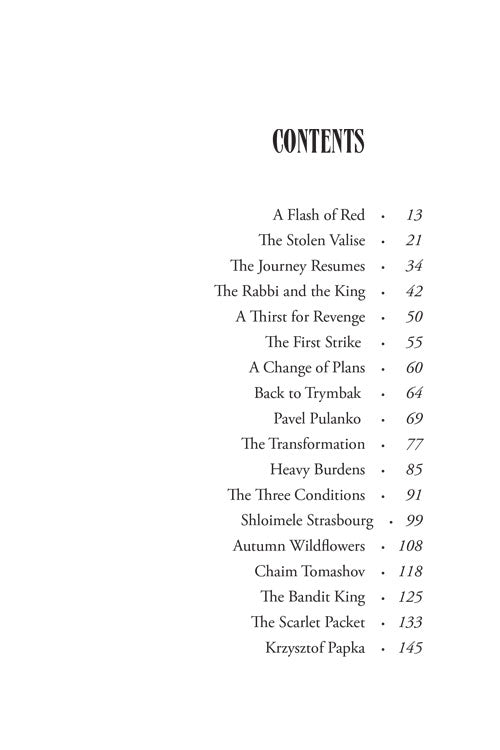 CONTENTS

A Flash of Red · 13
The Stolen Valise · 21
The Journey Resumes · 34
The Rabbi and the King · 42
A Thirst for Revenge · 50
The First Strike · 55
A Change of Plans · 60
Back to Trymbak · 64
Pavel Pulanko · 69
The Transformation · 77
Heavy Burdens · 85
The Three Conditions · 91
Shloimele Strasbourg · 99
Autumn Wildflowers · 108
Chaim Tomashov · 118
The Bandit King · 125
The Scarlet Packet · 133
Krzysztof Papka · 145